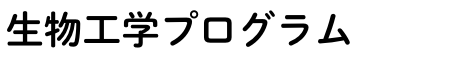 生物工学プログラム